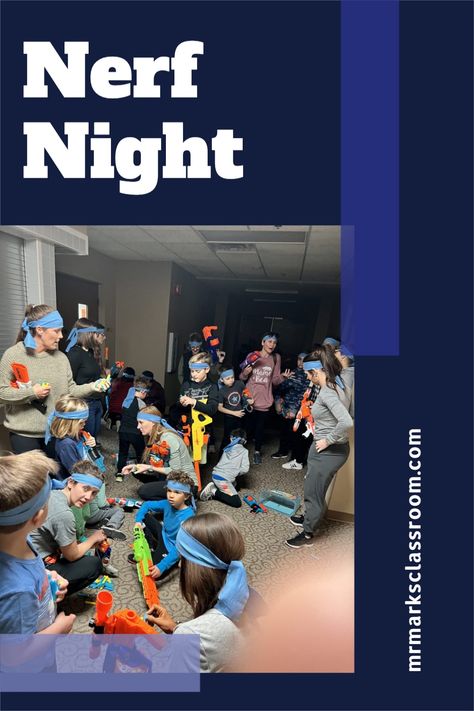 Nerf Night

mrmarksclassroom.com